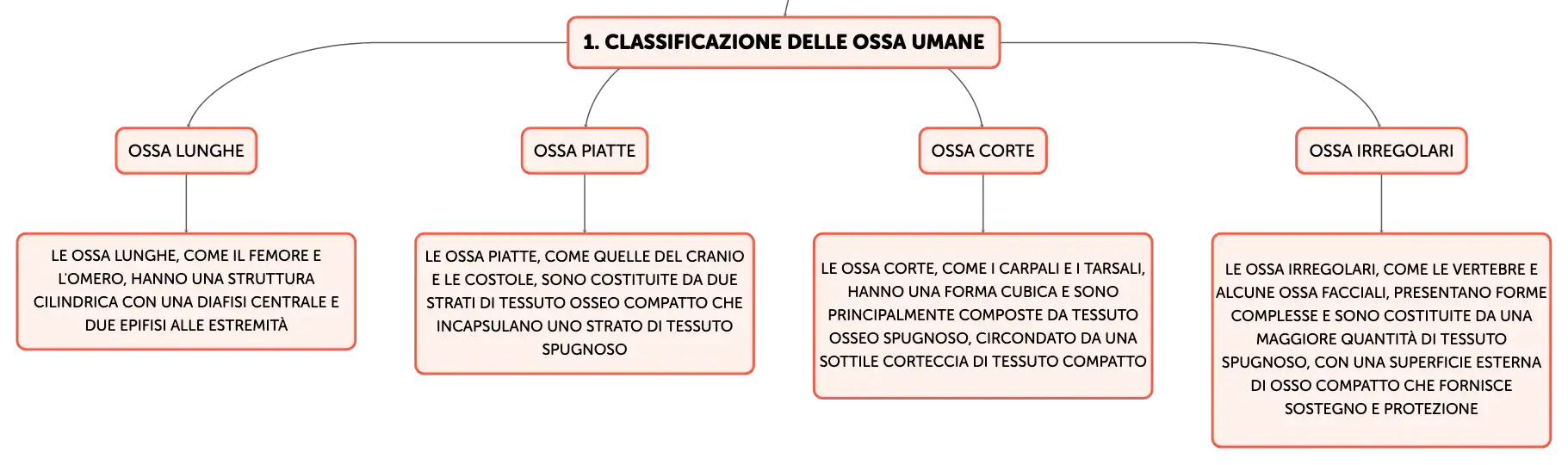 1. CLASSIFICAZIONE DELLE OSSA UMANE

OSSA LUNGHE

LE OSSA LUNGHE, COME IL FEMORE E L'OMERO, HANNO UNA STRUTTURA CILINDRICA CON UNA DIAFISI CENTRALE E DUE EPIFISI ALLE ESTREMITÀ

OSSA PIATTE

LE OSSA PIATTE, COME QUELLE DEL CRANIO E LE COSTOLE, SONO COSTITUITE DA DUE STRATI DI TESSUTO OSSEO COMPATTO CHE INCAPSULANO UNO STRATO DI TESSUTO SPUGNOSO

OSSA CORTE

LE OSSA CORTE, COME I CARPALI E I TARSALI, HANNO UNA FORMA CUBICA E SONO PRINCIPALMENTE COMPOSTE DA TESSUTO OSSEO SPUGNOSO, CIRCONDATO DA UNA SOTTILE CORTECCIA DI TESSUTO COMPATTO

OSSA IRREGOLARI

LE OSSA IRREGOLARI, COME LE VERTEBRE E ALCUNE OSSA FACCIALI, PRESENTANO FORME COMPLESSE E SONO COSTITUITE DA UNA MAGGIORE QUANTITÀ DI TESSUTO SPUGNOSO, CON UNA SUPERFICIE ESTERNA DI OSSO COMPATTO CHE FORNISCE SOSTEGNO E PROTEZIONE